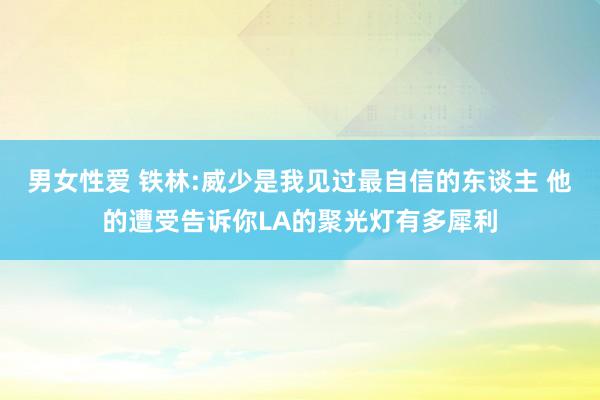 男女性爱 铁林:威少是我见过最自信的东谈主 他的遭受告诉你LA的聚光灯有多犀利